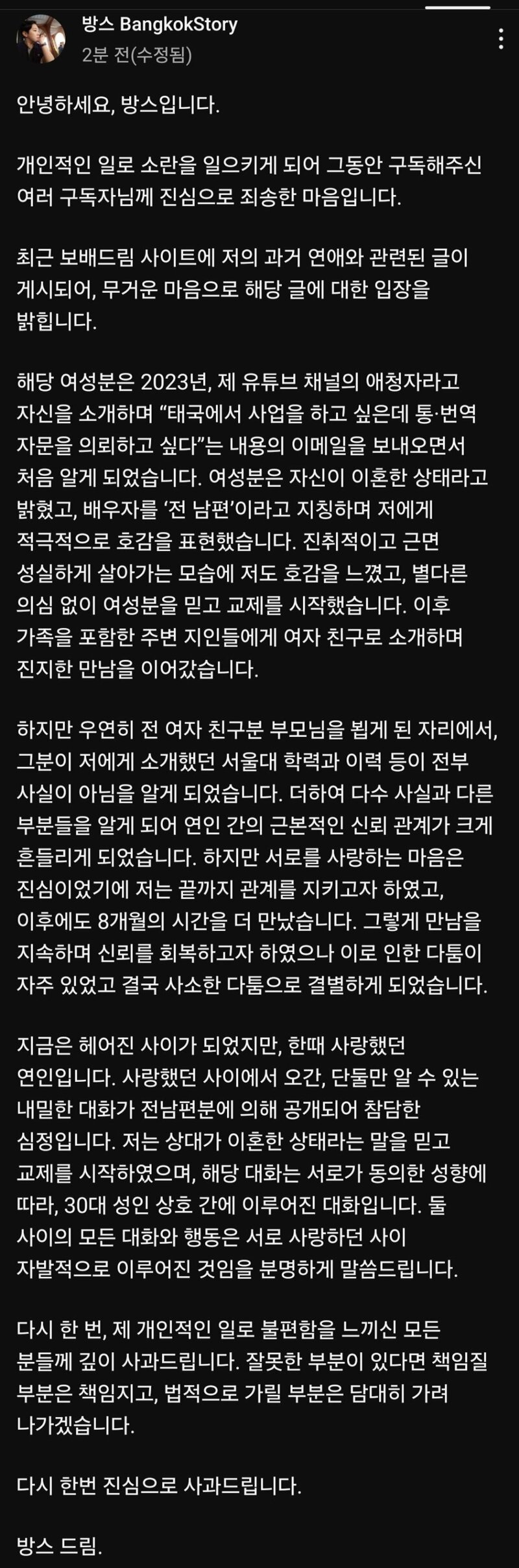 방스 BangkokStory
2분 전(수정됨)

안녕하세요, 방스입니다.

개인적인 일로 소란을 일으키게 되어 그동안 구독해주신 여러 구독자님께 진심으로 죄송한 마음입니다.

최근 보배드림 사이트에 저의 과거 연애와 관련된 글이 게시되어, 무거운 마음으로 해당 글에 대한 입장을 밝힙니다.

해당 여성분은 2023년, 제 유튜브 채널의 애청자라고 자신을 소개하며 “태국에서 사업을 하고 싶은데 통·번역 자문을 의뢰하고 싶다”는 내용의 이메일을 보내오면서 처음 알게 되었습니다. 여성분은 자신이 이혼한 상태라고 밝혔고, 배우자를 ‘전 남편’이라고 지칭하며 저에게 적극적으로 호감을 표현했습니다. 진취적이고 근면 성실하게 살아가는 모습에 저도 호감을 느꼈고, 별다른 의심 없이 여성분을 믿고 교제를 시작했습니다. 이후 가족을 포함한 주변 지인들에게 여자 친구로 소개하며 진지한 만남을 이어갔습니다.

하지만 우연히 전 여자 친구분 부모님을 뵙게 된 자리에서, 그분이 저에게 소개했던 서울대 학력과 이력 등이 전부 사실이 아님을 알게 되었습니다. 더하여 다수 사실과 다른 부분들을 알게 되어 연인 간의 근본적인 신뢰 관계가 크게 흔들리게 되었습니다. 하지만 서로를 사랑하는 마음은 진심이었기에 저는 끝까지 관계를 지키고자 하였고, 이후에도 8개월의 시간을 더 만났습니다. 그렇게 만남을 지속하며 신뢰를 회복하고자 하였으나 이로 인한 다툼이 자주 있었고 결국 사소한 다툼으로 결별하게 되었습니다.

지금은 헤어진 사이가 되었지만, 한때 사랑했던 연인입니다. 사랑했던 사이에서 오간, 단둘만 알 수 있는 내밀한 대화가 전남편분에 의해 공개되어 참담한 심정입니다. 저는 상대가 이혼한 상태라는 말을 믿고 교제를 시작하였으며, 해당 대화는 서로가 동의한 성향에 따라, 30대 성인 상호 간에 이루어진 대화입니다. 둘 사이의 모든 대화와 행동은 서로 사랑하던 사이 자발적으로 이루어진 것임을 분명하게 말씀드립니다.

다시 한 번, 제 개인적인 일로 불편함을 느끼신 모든 분들께 깊이 사과드립니다. 잘못한 부분이 있다면 책임질 부분은 책임지고, 법적으로 가릴 부분은 담대히 가려 나가겠습니다.

다시 한번 진심으로 사과드립니다.

방스 드림.